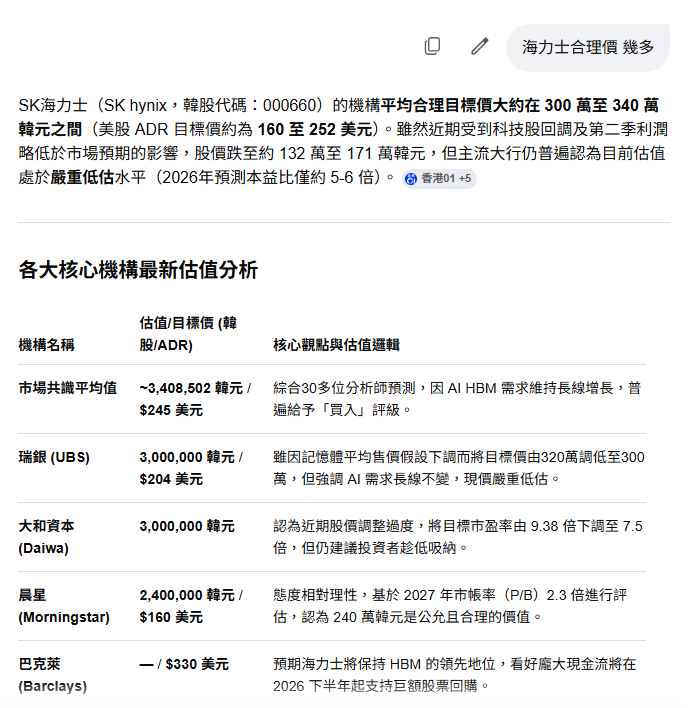 海力士合理價 幾多

SK海力士（SK hynix，韓股代碼：000660）的機構平均合理目標價大約在 300 萬至 340 萬韓元之間（美股 ADR 目標價約為 160 至 252 美元）。雖然近期受到科技股回調及第二季利潤略低於市場預期的影響，股價跌至約 132 萬至 171 萬韓元，但主流大行仍普遍認為目前估值處於嚴重低估水平（2026年預測本益比僅約 5-6 倍）。 香港01 +5

各大核心機構最新估值分析

| 機構名稱 | 估值/目標價 (韓股/ADR) | 核心觀點與估值邏輯 |
|---|---|---|
| 市場共識平均值 | ~3,408,502 韓元 / $245 美元 | 綜合30多位分析師預測，因 AI HBM 需求維持長線增長，普遍給予「買入」評級。 |
| 瑞銀 (UBS) | 3,000,000 韓元 / $204 美元 | 雖因記憶體平均售價假設下調而將目標價由320萬調低至300萬，但強調 AI 需求長線不變，現價嚴重低估。 |
| 大和資本 (Daiwa) | 3,000,000 韓元 | 認為近期股價調整過度，將目標市盈率由 9.38 倍下調至 7.5 倍，但仍建議投資者趁低吸納。 |
| 晨星 (Morningstar) | 2,400,000 韓元 / $160 美元 | 態度相對理性，基於 2027 年市帳率（P/B）2.3 倍進行評估，認為 240 萬韓元是公允且合理的價值。 |
| 巴克萊 (Barclays) | — / $330 美元 | 預期海力士將保持 HBM 的領先地位，看好龐大現金流將在 2026 下半年起支持巨額股票回購。 |